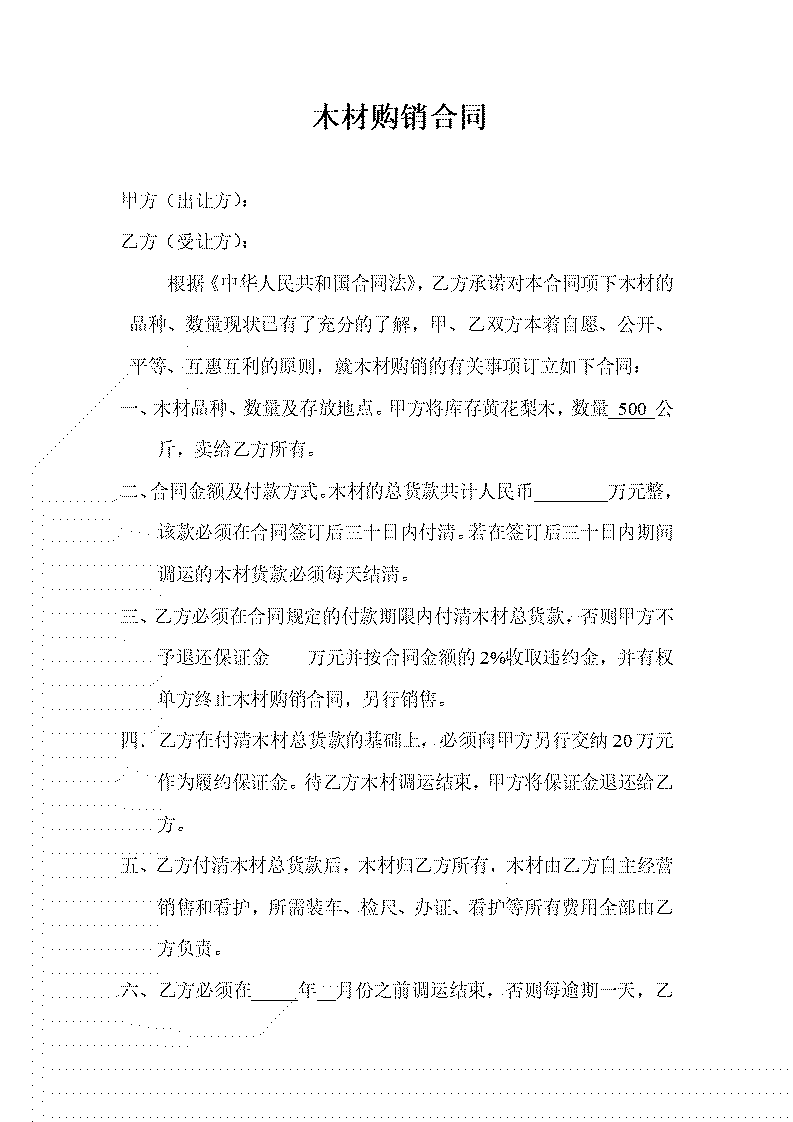 木材购销合同

甲方（出让方）：

乙方（受让方）：

根据《中华人民共和国合同法》，乙方承诺对本合同项下木材的品种、数量现状已有了充分的了解，甲、乙双方本着自愿、公开、平等、互惠互利的原则，就木材购销的有关事项订立如下合同：

一、木材品种、数量及存放地点。甲方将库存黄花梨木，数量 500 公斤，卖给乙方所有。

二、合同金额及付款方式。木材的总货款共计人民币________万元整，该款必须在合同签订后三十日内付清。若在签订后三十日内期间调运的木材货款必须每天结清。

三、乙方必须在合同规定的付款期限内付清木材总货款，否则甲方不予退还保证金　　万元并按合同金额的 2%收取违约金，并有权单方终止木材购销合同，另行销售。

四、乙方在付清木材总货款的基础上，必须向甲方另行交纳 20 万元作为履约保证金。待乙方木材调运结束，甲方将保证金退还给乙方。

五、乙方付清木材总货款后，木材归乙方所有，木材由乙方自主经营销售和看护，所需装车、检尺、办证、看护等所有费用全部由乙方负责。

六、乙方必须在_____年__月份之前调运结束，否则每逾期一天，乙